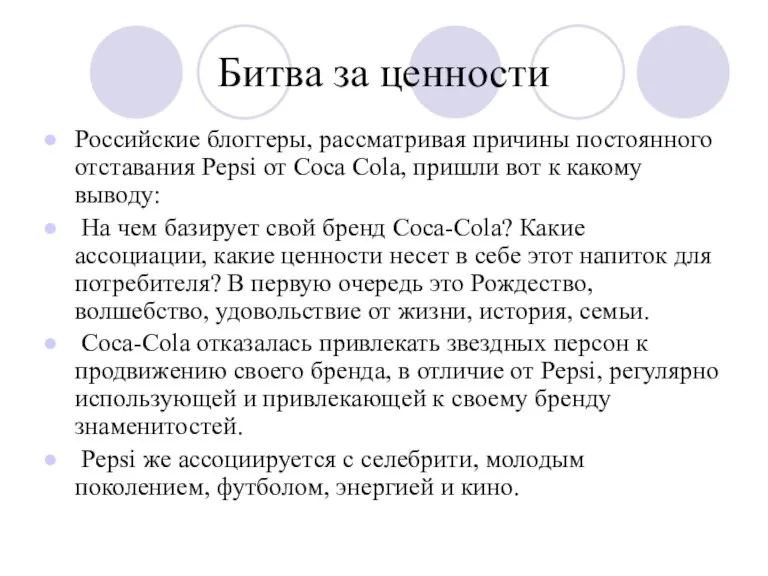 Битва за ценности

Российские блоггеры, рассматривая причины постоянного отставания Pepsi от Coca Cola, пришли вот к какому выводу:

На чем базирует свой бренд Coca-Cola? Какие ассоциации, какие ценности несет в себе этот напиток для потребителя? В первую очередь это Рождество, волшебство, удовольствие от жизни, история, семьи.

Coca-Cola отказалась привлекать звездных персон к продвижению своего бренда, в отличие от Pepsi, регулярно использующей и привлекающей к своему бренду знаменитостей.

Pepsi же ассоциируется с селебрити, молодым поколением, футболом, энергией и кино.